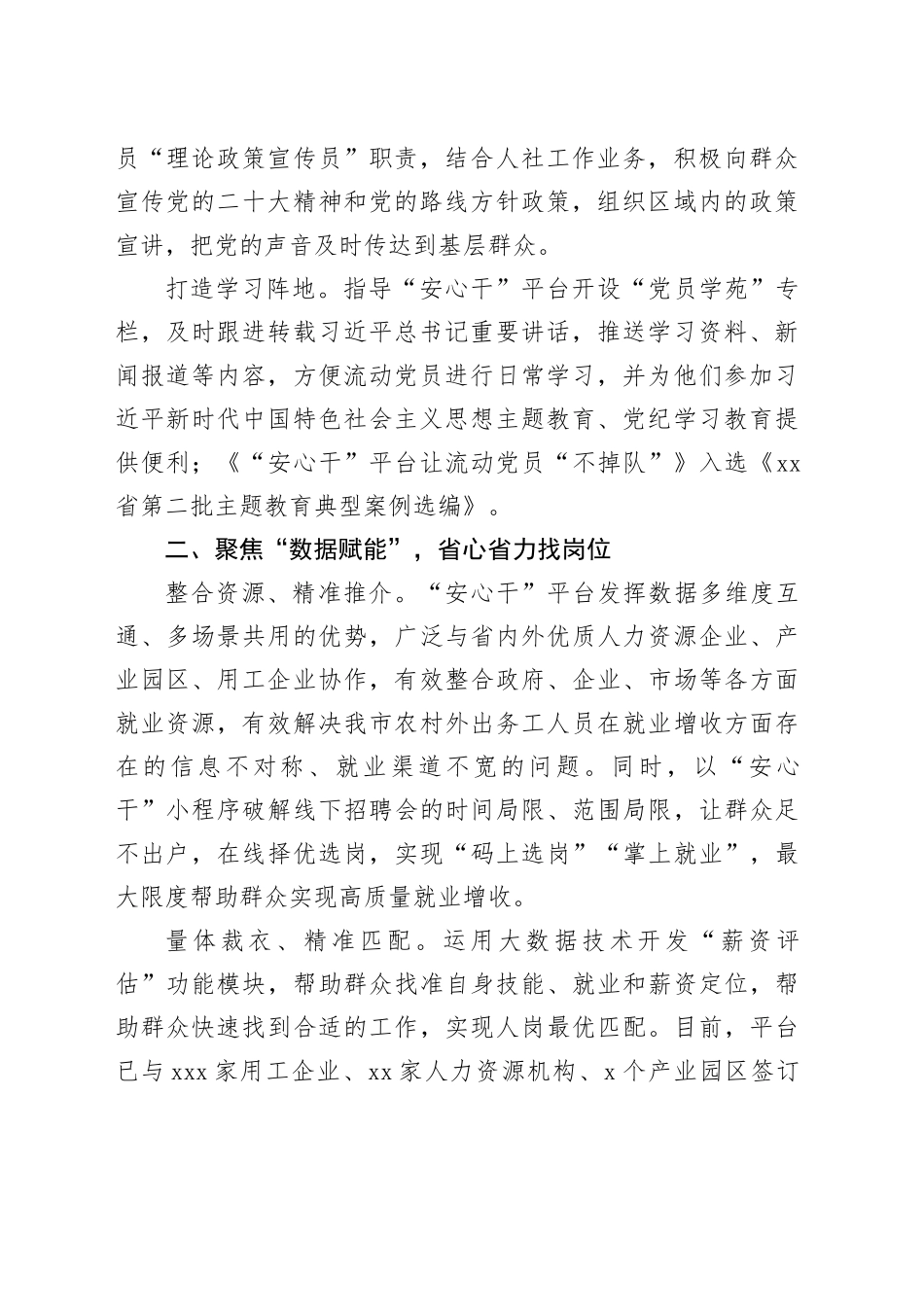 员“理论政策宣传员”职责，结合人社工作业务，积极向群众宣传党的二十大精神和党的路线方针政策，组织区域内的政策宣讲，把党的声音及时传达到基层群众。

打造学习阵地。指导“安心干”平台开设“党员学苑”专栏，及时跟进转载习近平总书记重要讲话，推送学习资料、新闻报道等内容，方便流动党员进行日常学习，并为他们参加习近平新时代中国特色社会主义思想主题教育、党纪学习教育提供便利；《“安心干”平台让流动党员“不掉队”》入选《xx省第二批主题教育典型案例选编》。

二、聚焦“数据赋能”，省心省力找岗位

整合资源、精准推介。“安心干”平台发挥数据多维度互通、多场景共用的优势，广泛与省内外优质人力资源企业、产业园区、用工企业协作，有效整合政府、企业、市场等各方面就业资源，有效解决我市农村外出务工人员在就业增收方面存在的信息不对称、就业渠道不宽的问题。同时，以“安心干”小程序破解线下招聘会的时间局限、范围局限，让群众足不出户，在线择优选岗，实现“码上选岗”“掌上就业”，最大限度帮助群众实现高质量就业增收。

量体裁衣、精准匹配。运用大数据技术开发“薪资评估”功能模块，帮助群众找准自身技能、就业和薪资定位，帮助群众快速找到合适的工作，实现人岗最优匹配。目前，平台已与xxx家用工企业、xx家人力资源机构、x个产业园区签订